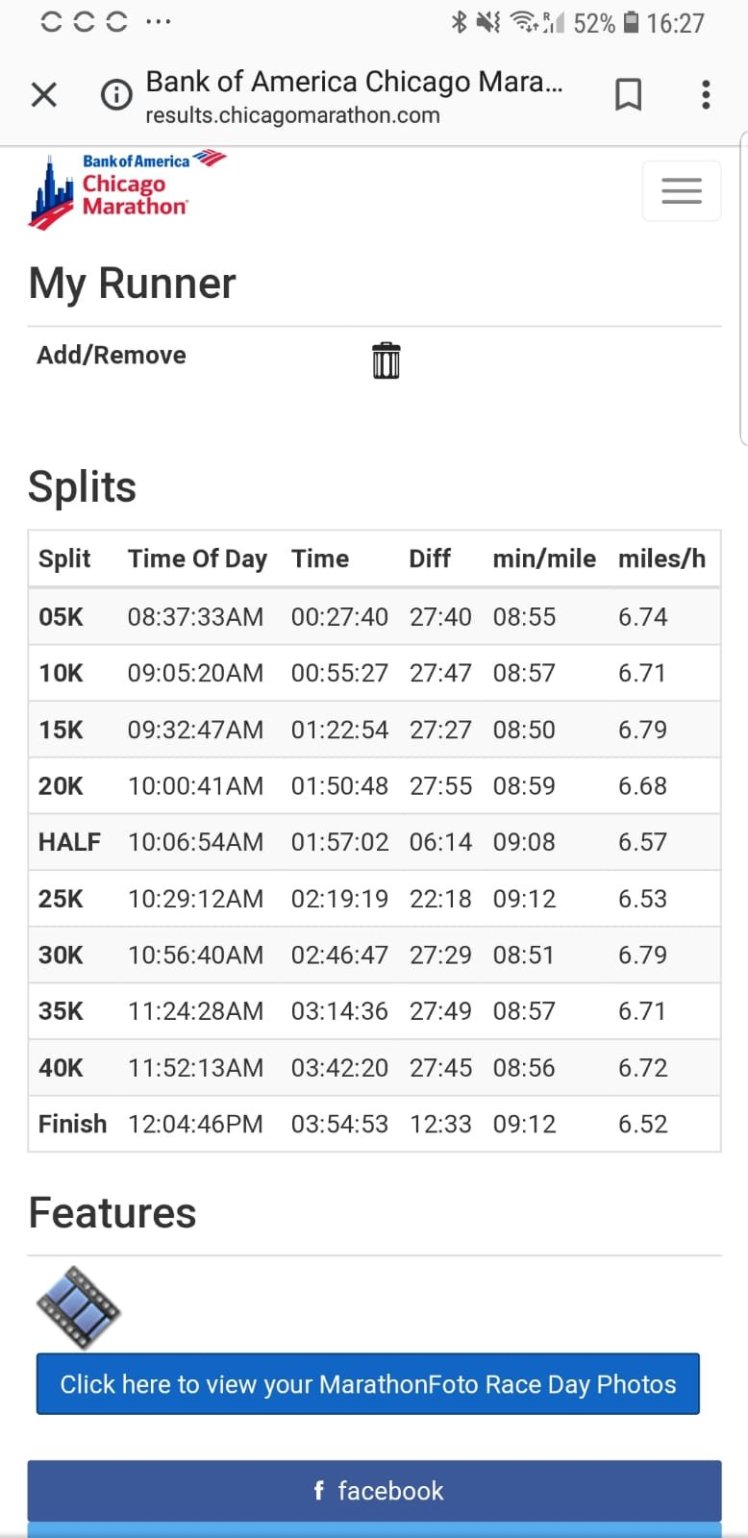 52% 16:27

Bank of America Chicago Mara...
results.chicagomarathon.com

Bank of America
Chicago Marathon

My Runner

Add/Remove

Splits

| Split | Time Of Day | Time | Diff | min/mile | miles/h |
|---|---|---|---|---|---|
| 05K | 08:37:33AM | 00:27:40 | 27:40 | 08:55 | 6.74 |
| 10K | 09:05:20AM | 00:55:27 | 27:47 | 08:57 | 6.71 |
| 15K | 09:32:47AM | 01:22:54 | 27:27 | 08:50 | 6.79 |
| 20K | 10:00:41AM | 01:50:48 | 27:55 | 08:59 | 6.68 |
| HALF | 10:06:54AM | 01:57:02 | 06:14 | 09:08 | 6.57 |
| 25K | 10:29:12AM | 02:19:19 | 22:18 | 09:12 | 6.53 |
| 30K | 10:56:40AM | 02:46:47 | 27:29 | 08:51 | 6.79 |
| 35K | 11:24:28AM | 03:14:36 | 27:49 | 08:57 | 6.71 |
| 40K | 11:52:13AM | 03:42:20 | 27:45 | 08:56 | 6.72 |
| Finish | 12:04:46PM | 03:54:53 | 12:33 | 09:12 | 6.52 |

Features

Click here to view your MarathonFoto Race Day Photos

f facebook